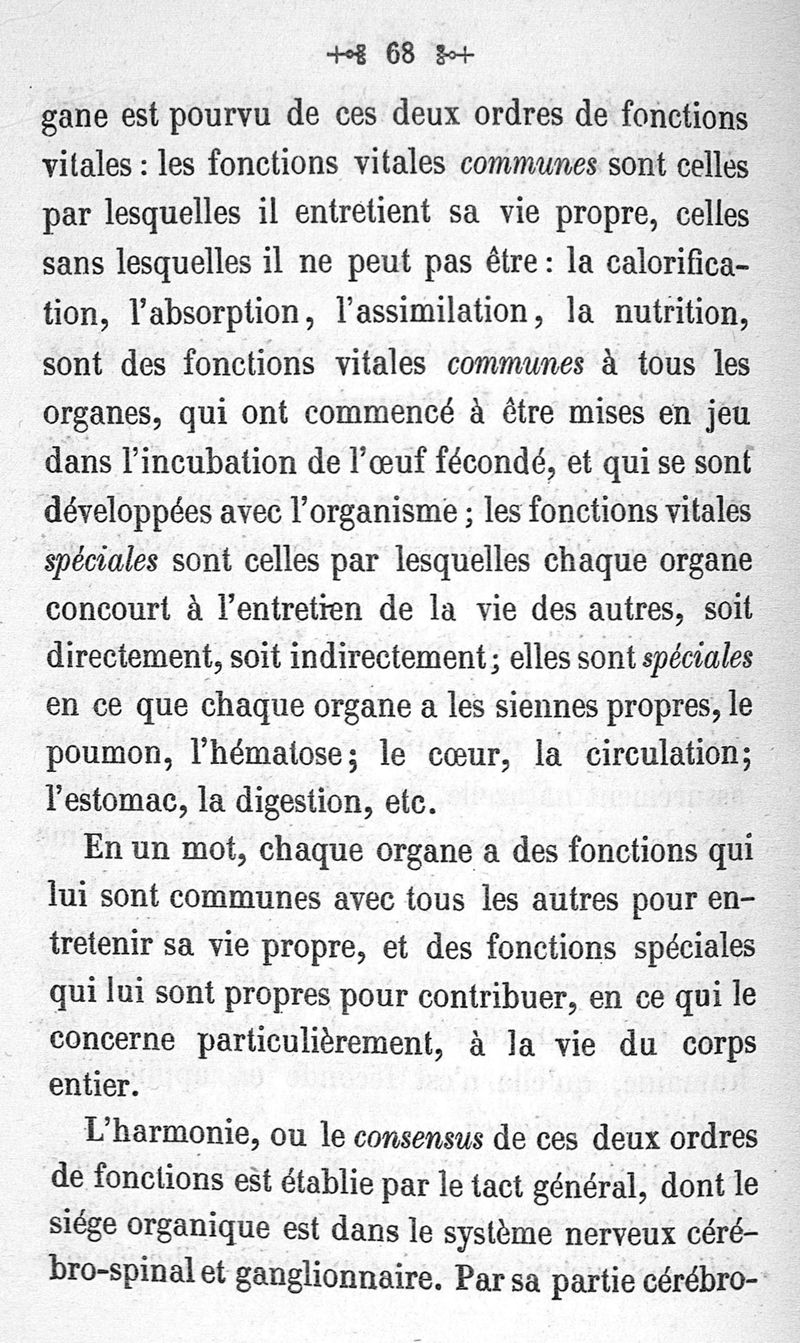 68

gane est pourvu de ces deux ordres de fonctions vitales : les fonctions vitales communes sont celles par lesquelles il entretient sa vie propre, celles sans lesquelles il ne peut pas être : la calorification, l'absorption, l'assimilation, la nutrition, sont des fonctions vitales communes à tous les organes, qui ont commencé à être mises en jeu dans l'incubation de l'œuf fécondé, et qui se sont développées avec l'organisme ; les fonctions vitales spéciales sont celles par lesquelles chaque organe concourt à l'entretien de la vie des autres, soit directement, soit indirectement ; elles sont spéciales en ce que chaque organe a les siennes propres, le poumon, l'hématose ; le cœur, la circulation ; l'estomac, la digestion, etc.

En un mot, chaque organe a des fonctions qui lui sont communes avec tous les autres pour entretenir sa vie propre, et des fonctions spéciales qui lui sont propres pour contribuer, en ce qui le concerne particulièrement, à la vie du corps entier.

L'harmonie, ou le consensus de ces deux ordres de fonctions est établie par le tact général, dont le siége organique est dans le système nerveux cérébro-spinal et ganglionnaire. Par sa partie cérébro-